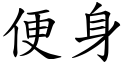 便身